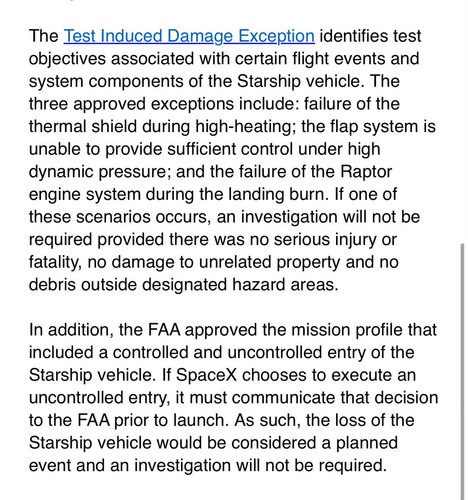 The Test Induced Damage Exception identifies test objectives associated with certain flight events and system components of the Starship vehicle. The three approved exceptions include: failure of the thermal shield during high-heating; the flap system is unable to provide sufficient control under high dynamic pressure; and the failure of the Raptor engine system during the landing burn. If one of these scenarios occurs, an investigation will not be required provided there was no serious injury or fatality, no damage to unrelated property and no debris outside designated hazard areas.

In addition, the FAA approved the mission profile that included a controlled and uncontrolled entry of the Starship vehicle. If SpaceX chooses to execute an uncontrolled entry, it must communicate that decision to the FAA prior to launch. As such, the loss of the Starship vehicle would be considered a planned event and an investigation will not be required.